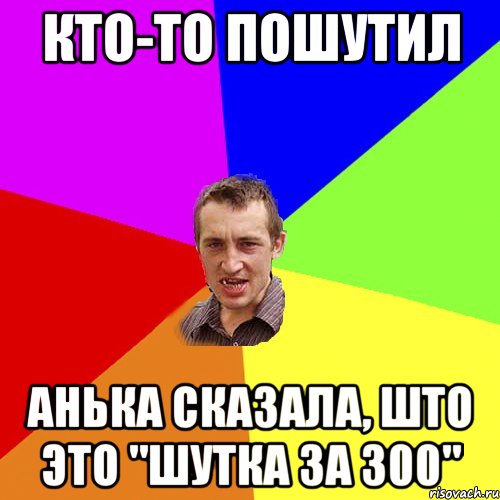 КТО-ТО ПОШУТИЛ

АНЬКА СКАЗАЛА, ШТО ЭТО "ШУТКА ЗА 300"

risovach.ru